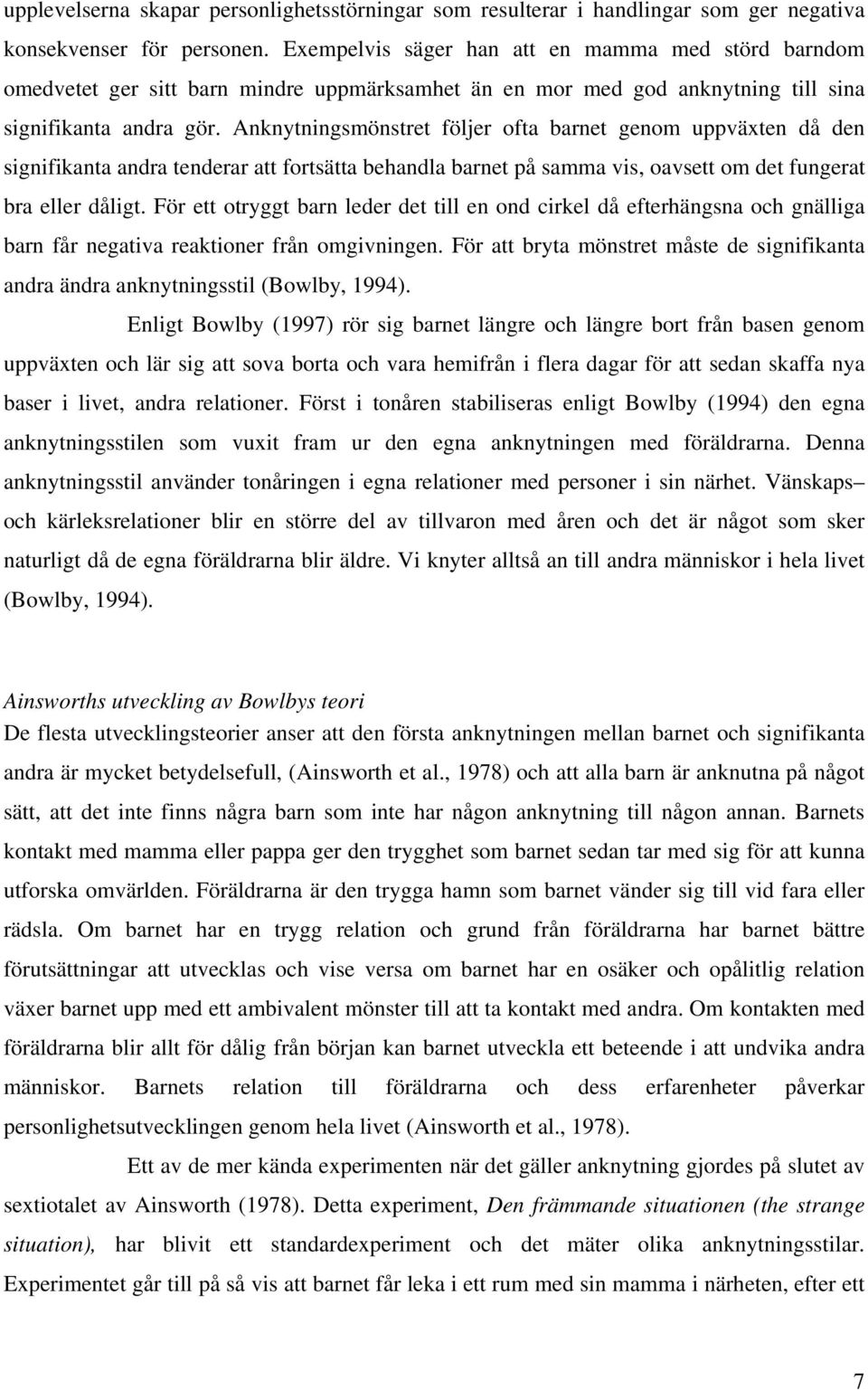 upplevelserna skapar personlighetsstörningar som resulterar i handlingar som ger negativa konsekvenser för personen. Exempelvis säger han att en mamma med störd barndom omedvetet ger sitt barn mindre uppmärksamhet än en mor med god anknytning till sina signifikanta andra gör. Anknytningsmönstret följer ofta barnet genom uppväxten då den signifikanta andra tenderar att fortsätta behandla barnet på samma vis, oavsett om det fungerat bra eller dåligt. För ett otryggt barn leder det till en ond cirkel då efterhängsna och gnälliga barn får negativa reaktioner från omgivningen. För att bryta mönstret måste de signifikanta andra ändra anknytningsstil (Bowlby, 1994).

Enligt Bowlby (1997) rör sig barnet längre och längre bort från basen genom uppväxten och lär sig att sova borta och vara hemifrån i flera dagar för att sedan skaffa nya baser i livet, andra relationer. Först i tonåren stabiliseras enligt Bowlby (1994) den egna anknytningsstilen som vuxit fram ur den egna anknytningen med föräldrarna. Denna anknytningsstil använder tonåringen i egna relationer med personer i sin närhet. Vänskaps– och kärleksrelationer blir en större del av tillvaron med åren och det är något som sker naturligt då de egna föräldrarna blir äldre. Vi knyter alltså an till andra människor i hela livet (Bowlby, 1994).

Ainsworths utveckling av Bowlbys teori
De flesta utvecklingsteorier anser att den första anknytningen mellan barnet och signifikanta andra är mycket betydelsefull, (Ainsworth et al., 1978) och att alla barn är anknutna på något sätt, att det inte finns några barn som inte har någon anknytning till någon annan. Barnets kontakt med mamma eller pappa ger den trygghet som barnet sedan tar med sig för att kunna utforska omvärlden. Föräldrarna är den trygga hamn som barnet vänder sig till vid fara eller rädsla. Om barnet har en trygg relation och grund från föräldrarna har barnet bättre förutsättningar att utvecklas och vise versa om barnet har en osäker och opålitlig relation växer barnet upp med ett ambivalent mönster till att ta kontakt med andra. Om kontakten med föräldrarna blir allt för dålig från början kan barnet utveckla ett beteende i att undvika andra människor. Barnets relation till föräldrarna och dess erfarenheter påverkar personlighetsutvecklingen genom hela livet (Ainsworth et al., 1978).

Ett av de mer kända experimenten som det gäller anknytning gjordes på slutet av sextiotalet av Ainsworth (1978). Detta experiment, Den främmande situationen (the strange situation), har blivit ett standardexperiment och det mäter olika anknytningsstilar. Experimentet går till på så vis att barnet får leka i ett rum med sin mamma i närheten, efter ett

7